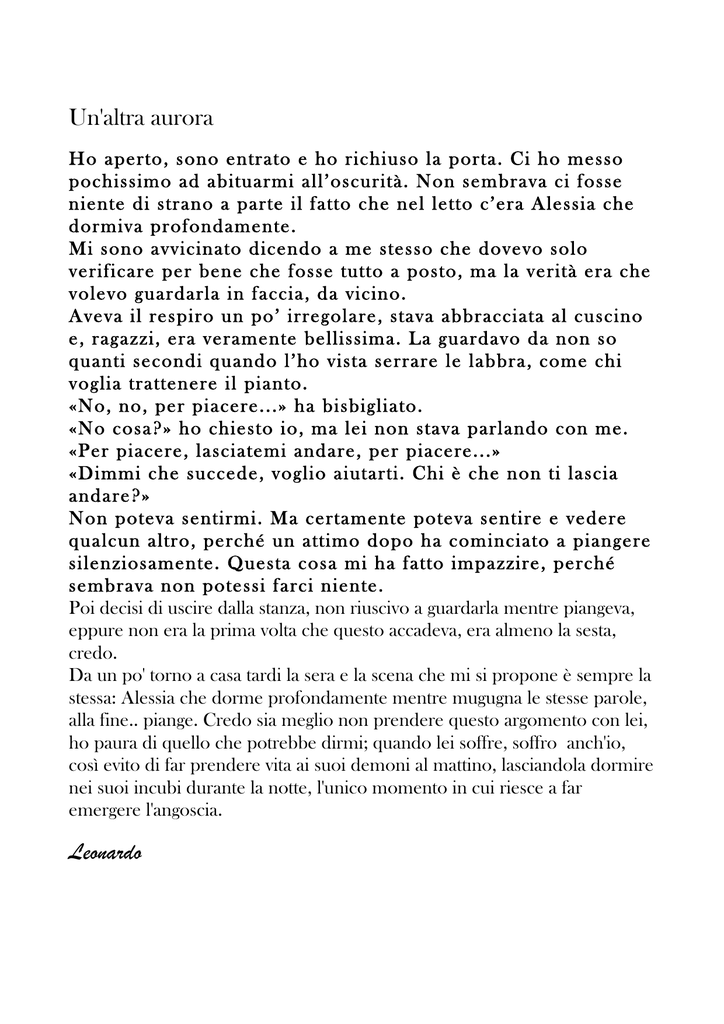 Un'altra aurora

Ho aperto, sono entrato e ho richiuso la porta. Ci ho messo pochissimo ad abituarmi all'oscurità. Non sembrava ci fosse niente di strano a parte il fatto che nel letto c'era Alessia che dormiva profondamente.
Mi sono avvicinato dicendo a me stesso che dovevo solo verificare per bene che fosse tutto a posto, ma la verità era che volevo guardarla in faccia, da vicino.
Aveva il respiro un po' irregolare, stava abbracciata al cuscino e, ragazzi, era veramente bellissima. La guardavo da non so quanti secondi quando l'ho vista serrare le labbra, come chi voglia trattenere il pianto.
«No, no, per piacere...» ha bisbigliato.
«No cosa?» ho chiesto io, ma lei non stava parlando con me.
«Per piacere, lasciatemi andare, per piacere...»
«Dimmi che succede, voglio aiutarti. Chi è che non ti lascia andare?»
Non poteva sentirmi. Ma certamente poteva sentire e vedere qualcun altro, perché un attimo dopo ha cominciato a piangere silenziosamente. Questa cosa mi ha fatto impazzire, perché sembrava non potessi farci niente.
Poi decisi di uscire dalla stanza, non riuscivo a guardarla mentre piangeva, eppure non era la prima volta che questo accadeva, era almeno la sesta, credo.
Da un po' torno a casa tardi la sera e la scena che mi si propone è sempre la stessa: Alessia che dorme profondamente mentre mugugna le stesse parole, alla fine.. piange. Credo sia meglio non prendere questo argomento con lei, ho paura di quello che potrebbe dirmi; quando lei soffre, soffro anch'io, così evito di far prendere vita ai suoi demoni al mattino, lasciandola dormire nei suoi incubi durante la notte, l'unico momento in cui riesce a far emergere l'angoscia.

Leonardo